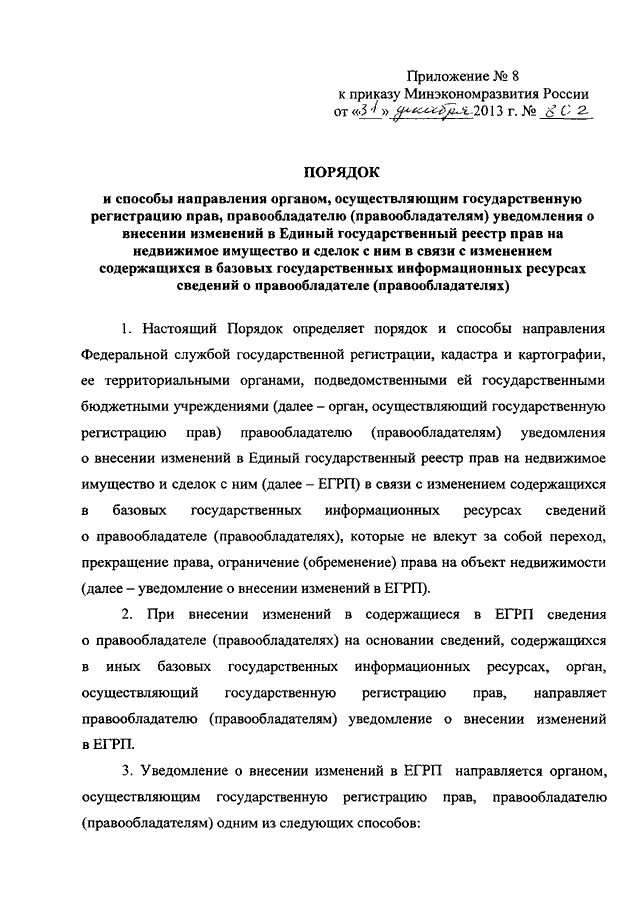 Приложение № 8
к приказу Минэкономразвития России
от «31» декабря 2013 г. № 802

ПОРЯДОК
и способы направления органом, осуществляющим государственную регистрацию прав, правообладателю (правообладателям) уведомления о внесении изменений в Единый государственный реестр прав на недвижимое имущество и сделок с ним в связи с изменением содержащихся в базовых государственных информационных ресурсах сведений о правообладателе (правообладателях)

1. Настоящий Порядок определяет порядок и способы направления Федеральной службой государственной регистрации, кадастра и картографии, ее территориальными органами, подведомственными ей государственными бюджетными учреждениями (далее – орган, осуществляющий государственную регистрацию прав) правообладателю (правообладателям) уведомления о внесении изменений в Единый государственный реестр прав на недвижимое имущество и сделок с ним (далее – ЕГРП) в связи с изменением содержащихся в базовых государственных информационных ресурсах сведений о правообладателе (правообладателях), которые не влекут за собой переход, прекращение права, ограничение (обременение) права на объект недвижимости (далее – уведомление о внесении изменений в ЕГРП).

2. При внесении изменений в содержащиеся в ЕГРП сведения о правообладателе (правообладателях) на основании сведений, содержащихся в иных базовых государственных информационных ресурсах, орган, осуществляющий государственную регистрацию прав, направляет правообладателю (правообладателям) уведомление о внесении изменений в ЕГРП.

3. Уведомление о внесении изменений в ЕГРП направляется органом, осуществляющим государственную регистрацию прав, правообладателю (правообладателям) одним из следующих способов: